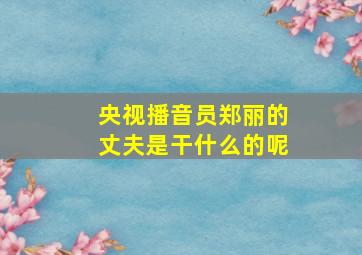 央视播音员郑丽的丈夫是干什么的呢